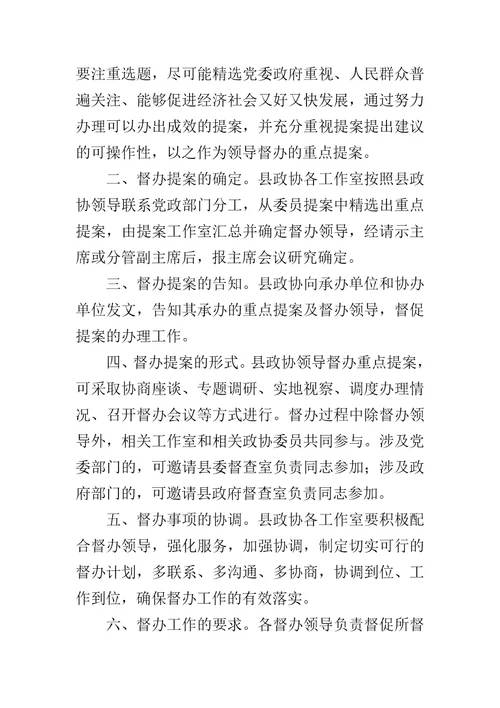 要注重选题，尽可能精选党委政府重视、人民群众普遍关注、能够促进经济社会又好又快发展，通过努力办理可以办出成效的提案，并充分重视提案提出建议的可操作性，以之作为领导督办的重点提案。

二、督办提案的确定。县政协各工作室按照县政协领导联系党政部门分工，从委员提案中精选出重点提案，由提案工作室汇总并确定督办领导，经请示主席或分管副主席后，报主席会议研究确定。

三、督办提案的告知。县政协向承办单位和协办单位发文，告知其承办的重点提案及督办领导，督促提案的办理工作。

四、督办提案的形式。县政协领导督办重点提案，可采取协商座谈、专题调研、实地视察、调度办理情况、召开督办会议等方式进行。督办过程中除督办领导外，相关工作室和相关政协委员共同参与。涉及党委部门的，可邀请县委督查室负责同志参加；涉及政府部门的，可邀请县政府督查室负责同志参加。

五、督办事项的协调。县政协各工作室要积极配合督办领导，强化服务，加强协调，制定切实可行的督办计划，多联系、多沟通、多协商，协调到位、工作到位，确保督办工作的有效落实。

六、督办工作的要求。各督办领导负责督促所督